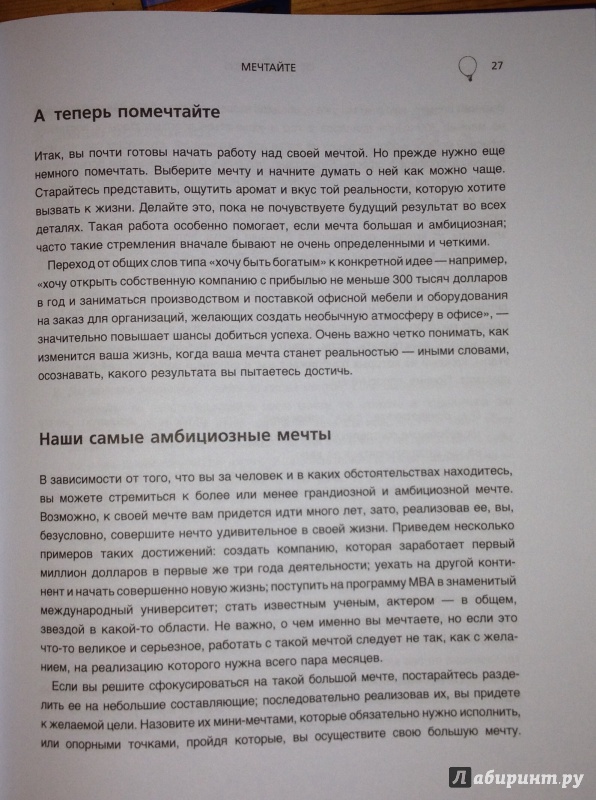 МЕЧТАЙТЕ 27

А теперь помечтайте

Итак, вы почти готовы начать работу над своей мечтой. Но прежде нужно еще немного помечтать. Выберите мечту и начните думать о ней как можно чаще. Старайтесь представить, ощутить аромат и вкус той реальности, которую хотите вызвать к жизни. Делайте это, пока не почувствуете будущий результат во всех деталях. Такая работа особенно помогает, если мечта большая и амбициозная; часто такие стремления вначале бывают не очень определенными и четкими.

Переход от общих слов типа «хочу быть богатым» к конкретной идее — например, «хочу открыть собственную компанию с прибылью не меньше 300 тысяч долларов в год и заниматься производством и поставкой офисной мебели и оборудования на заказ для организаций, желающих создать необычную атмосферу в офисе», — значительно повышает шансы добиться успеха. Очень важно четко понимать, как изменится ваша жизнь, когда ваша мечта станет реальностью — иными словами, осознавать, какого результата вы пытаетесь достичь.

Наши самые амбициозные мечты

В зависимости от того, что вы за человек и в каких обстоятельствах находитесь, вы можете стремиться к более или менее грандиозной и амбициозной мечте. Возможно, к своей мечте вам придется идти много лет, зато, реализовав ее, вы, безусловно, совершите нечто удивительное в своей жизни. Приведем несколько примеров таких достижений: создать компанию, которая заработает первый миллион долларов в первые же три года деятельности; уехать на другой континент и начать совершенно новую жизнь; поступить на программу MBA в знаменитый международный университет; стать известным ученым, актером — в общем, звездой в какой-то области. Не важно, о чем именно вы мечтаете, но если это что-то великое и серьезное, работать с такой мечтой следует не так, как с желанием, на реализацию которого нужна всего пара месяцев.

Если вы решите сфокусироваться на такой большой мечте, постарайтесь разделить ее на небольшие составляющие; последовательно реализовав их, вы придете к желаемой цели. Назовите их мини-мечтами, которые обязательно нужно исполнить, или опорными точками, пройдя которые, вы осуществите свою большую мечту.

Лабиринт.ру